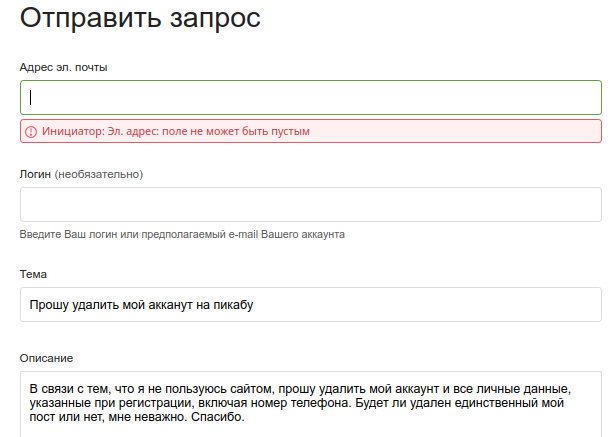 Отправить запрос

Адрес эл. почты

Инициатор: Эл. адрес: поле не может быть пустым

Логин (необязательно)

Введите Ваш логин или предполагаемый e-mail Вашего аккаунта

Тема

Прошу удалить мой акканут на пикабу

Описание

В связи с тем, что я не пользуюсь сайтом, прошу удалить мой аккаунт и все личные данные, указанные при регистрации, включая номер телефона. Будет ли удален единственный мой пост или нет, мне неважно. Спасибо.